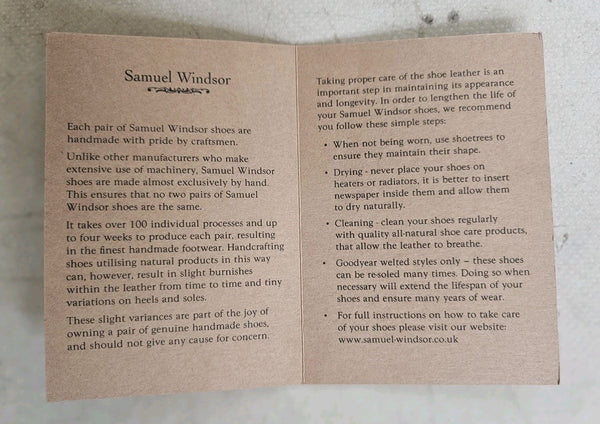 Samuel Windsor

Each pair of Samuel Windsor shoes are handmade with pride by craftsmen.

Unlike other manufacturers who make extensive use of machinery, Samuel Windsor shoes are made almost exclusively by hand. This ensures that no two pairs of Samuel Windsor shoes are the same.

It takes over 100 individual processes and up to four weeks to produce each pair, resulting in the finest handmade footwear. Handcrafting shoes utilising natural products in this way can, however, result in slight burnishes within the leather from time to time and tiny variations on heels and soles.

These slight variances are part of the joy of owning a pair of genuine handmade shoes, and should not give any cause for concern.

Taking proper care of the shoe leather is an important step in maintaining its appearance and longevity. In order to lengthen the life of your Samuel Windsor shoes, we recommend you follow these simple steps:

• When not being worn, use shoetrees to ensure they maintain their shape.

• Drying - never place your shoes on heaters or radiators, it is better to insert newspaper inside them and allow them to dry naturally.

• Cleaning - clean your shoes regularly with quality all-natural shoe care products, that allow the leather to breathe.

• Goodyear welted styles only – these shoes can be re-soled many times. Doing so when necessary will extend the lifespan of your shoes and ensure many years of wear.

• For full instructions on how to take care of your shoes please visit our website: www.samuel-windsor.co.uk